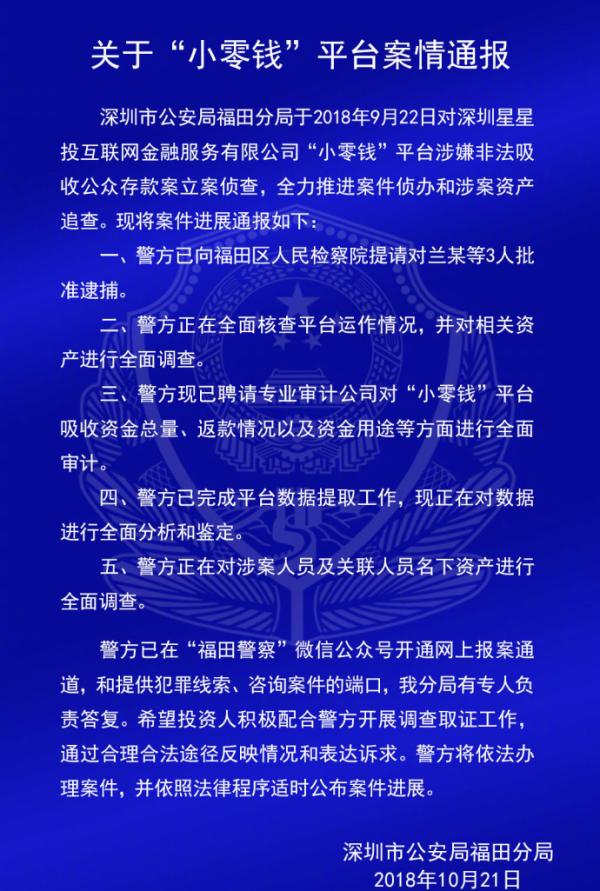 关于“小零钱”平台案情通报

深圳市公安局福田分局于2018年9月22日对深圳星星投互联网金融服务有限公司“小零钱”平台涉嫌非法吸收公众存款案立案侦查，全力推进案件侦办和涉案资产追查。现将案件进展通报如下：

一、警方已向福田区人民检察院提请对兰某等3人批准逮捕。

二、警方正在全面核查平台运作情况，并对相关资产进行全面调查。

三、警方现已聘请专业审计公司对“小零钱”平台吸收资金总量、返款情况以及资金用途等方面进行全面审计。

四、警方已完成平台数据提取工作，现正在对数据进行全面分析和鉴定。

五、警方正在对涉案人员及关联人员名下资产进行全面调查。

警方已在“福田警察”微信公众号开通网上报案通道，和提供犯罪线索、咨询案件的端口，我分局有专人负责答复。希望投资人积极配合警方开展调查取证工作，通过合理合法途径反映情况和表达诉求。警方将依法办理案件，并依照法律程序适时公布案件进展。

深圳市公安局福田分局
2018年10月21日